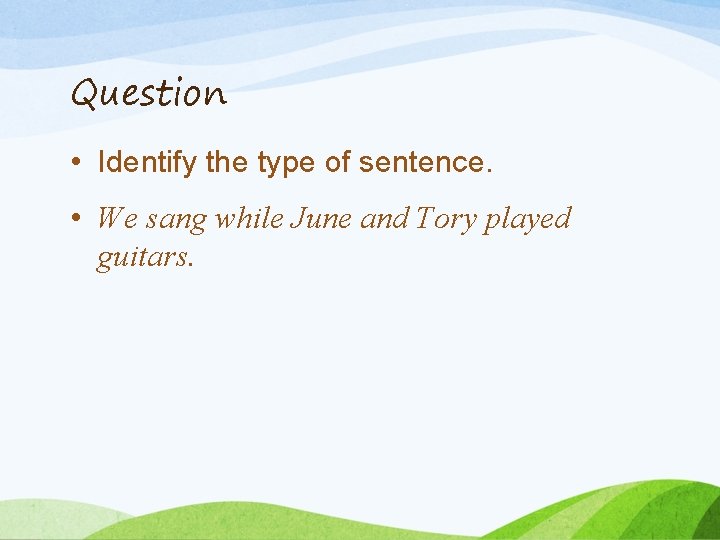 Question

• Identify the type of sentence.

• We sang while June and Tory played guitars.